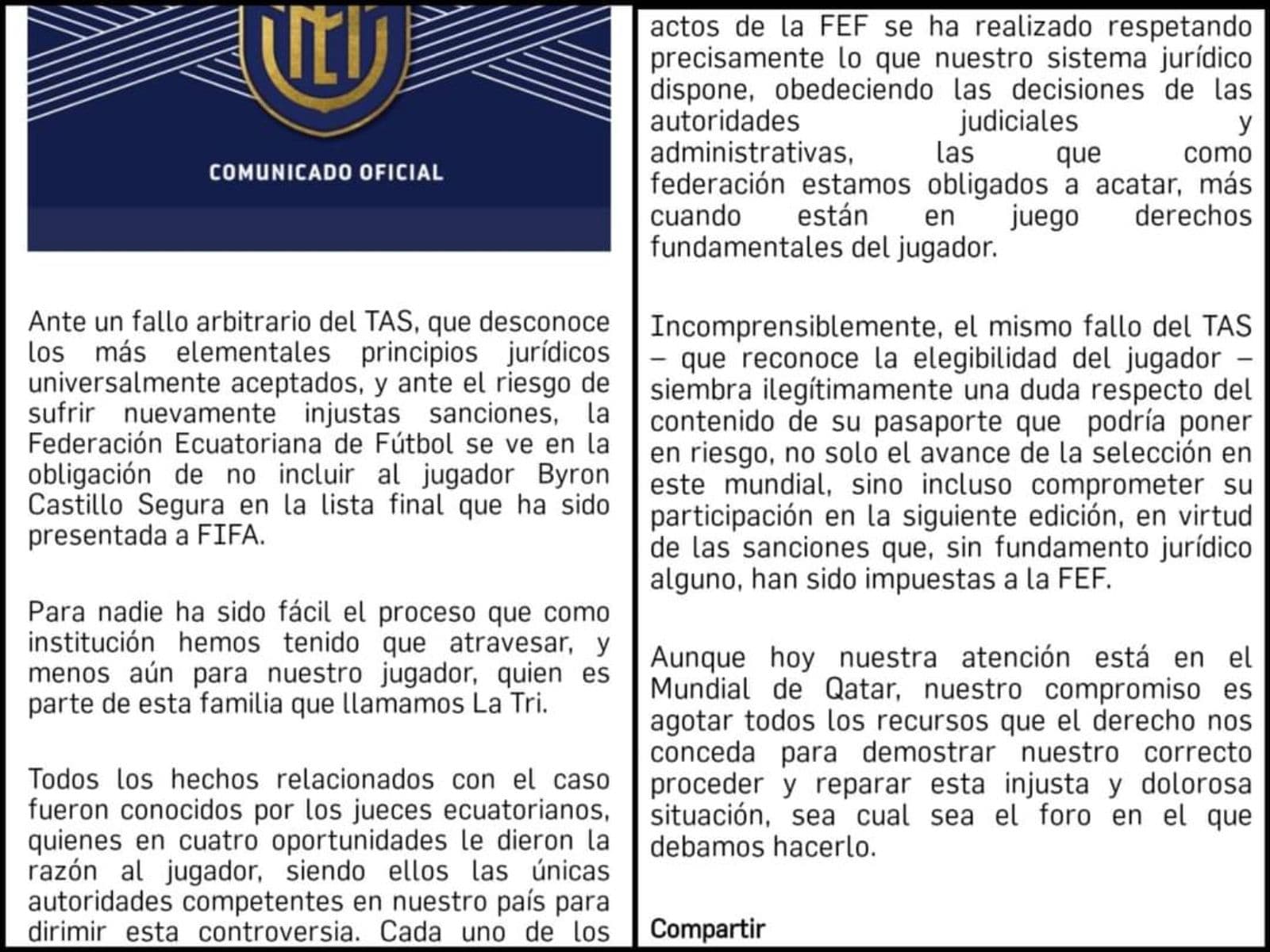 COMUNICADO OFICIAL

Ante un fallo arbitrario del TAS, que desconoce los más elementales principios jurídicos universalmente aceptados, y ante el riesgo de sufrir nuevamente injustas sanciones, la Federación Ecuatoriana de Fútbol se ve en la obligación de no incluir al jugador Byron Castillo Segura en la lista final que ha sido presentada a FIFA.

Para nadie ha sido fácil el proceso que como institución hemos tenido que atravesar, y menos aún para nuestro jugador, quien es parte de esta familia que llamamos La Tri.

Todos los hechos relacionados con el caso fueron conocidos por los jueces ecuatorianos, quienes en cuatro oportunidades le dieron la razón al jugador, siendo ellos las únicas autoridades competentes en nuestro país para dirimir esta controversia. Cada uno de los actos de la FEF se ha realizado respetando precisamente lo que nuestro sistema jurídico dispone, obedeciendo las decisiones de las autoridades judiciales y administrativas, las que como federación estamos obligados a acatar, más cuando están en juego derechos fundamentales del jugador.

Incomprensiblemente, el mismo fallo del TAS – que reconoce la elegibilidad del jugador – siembra ilegítimamente una duda respecto del contenido de su pasaporte que podría poner en riesgo, no solo el avance de la selección en este mundial, sino incluso comprometer su participación en la siguiente edición, en virtud de las sanciones que, sin fundamento jurídico alguno, han sido impuestas a la FEF.

Aunque hoy nuestra atención está en el Mundial de Qatar, nuestro compromiso es agotar todos los recursos que el derecho nos conceda para demostrar nuestro correcto proceder y reparar esta injusta y dolorosa situación, sea cual sea el foro en el que debamos hacerlo.

Compartir